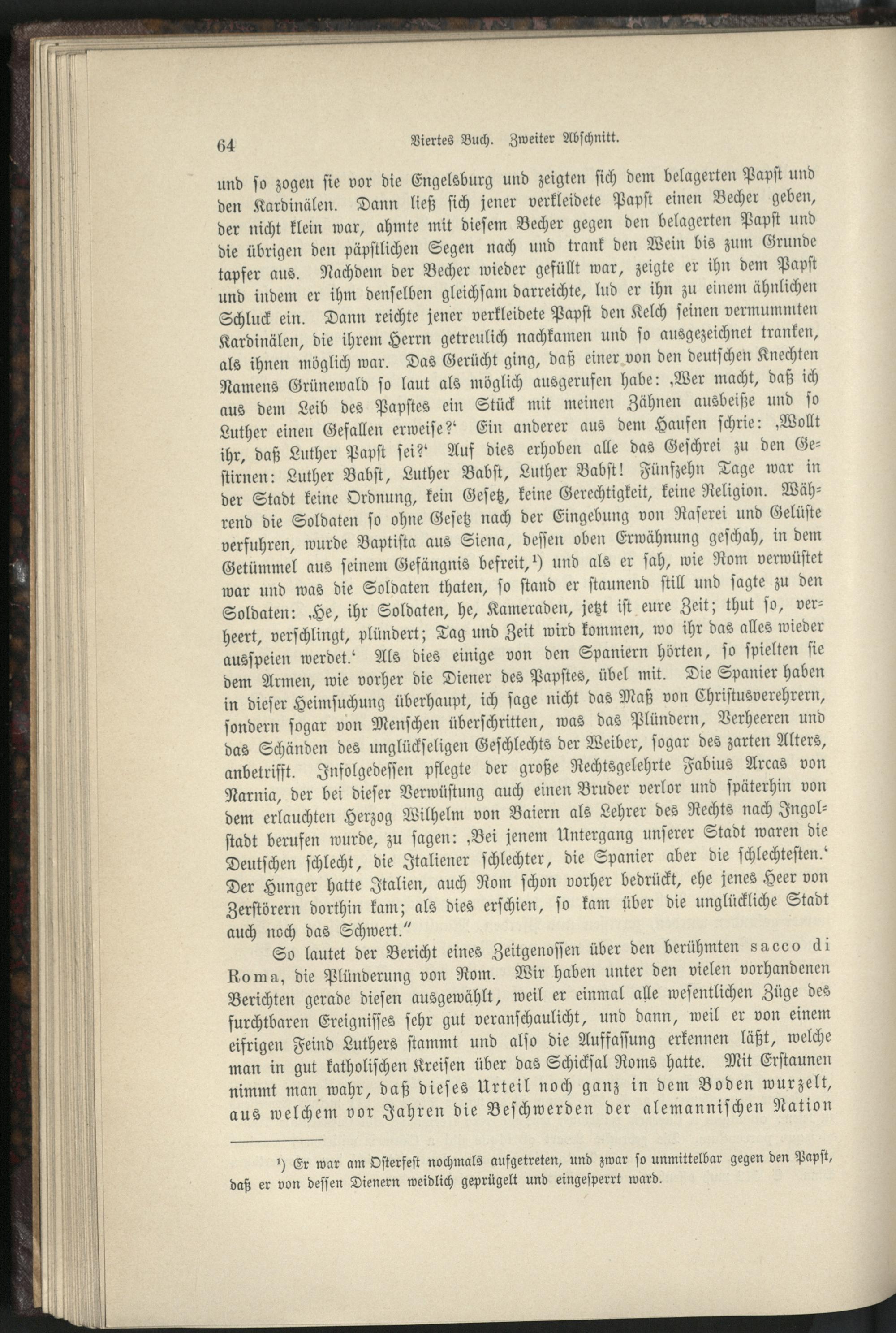 64 Viertes Buch. Zweiter Abschnitt.

und so zogen sie vor die Engelsburg und zeigten sich dem belagerten Papst und den Kardinälen. Dann ließ sich jener verkleidete Papst einen Becher geben, der nicht klein war, ahmte mit diesem Becher gegen den belagerten Papst und die übrigen den päpstlichen Segen nach und trank den Wein bis zum Grunde tapfer aus. Nachdem der Becher wieder gefüllt war, zeigte er ihn dem Papst und indem er ihm denselben gleichsam darreichte, lud er ihn zu einem ähnlichen Schluck ein. Dann reichte jener verkleidete Papst den Kelch seinen vermummten Kardinälen, die ihrem Herrn getreulich nachkamen und so ausgezeichnet tranken, als ihnen möglich war. Das Gerücht ging, daß einer von den deutschen Knechten Namens Grünewald so laut als möglich ausgerufen habe: ‚Wer macht, daß ich aus dem Leib des Papstes ein Stück mit meinen Zähnen ausbeiße und so Luther einen Gefallen erweise?‘ Ein anderer aus dem Haufen schrie: ‚Wollt ihr, daß Luther Papst sei?‘ Auf dies erhoben alle das Geschrei zu den Gestirnen: Luther Babst, Luther Babst, Luther Babst! Fünfzehn Tage war in der Stadt keine Ordnung, kein Gesetz, keine Gerechtigkeit, keine Religion. Während die Soldaten so ohne Gesetz nach der Eingebung von Raserei und Gelüste verfuhren, wurde Baptista aus Siena, dessen oben Erwähnung geschah, in dem Getümmel aus seinem Gefängnis befreit,¹) und als er sah, wie Rom verwüstet war und was die Soldaten thaten, so stand er staunend still und sagte zu den Soldaten: ‚He, ihr Soldaten, he, Kameraden, jetzt ist eure Zeit; thut so, verheert, verschlingt, plündert; Tag und Zeit wird kommen, wo ihr das alles wieder ausspeien werdet.‘ Als dies einige von den Spaniern hörten, so spielten sie dem Armen, wie vorher die Diener des Papstes, übel mit. Die Spanier haben in dieser Heimsuchung überhaupt, ich sage nicht das Maß von Christusverehrern, sondern sogar von Menschen überschritten, was das Plündern, Verheeren und das Schänden des unglückseligen Geschlechts der Weiber, sogar des zarten Alters, anbetrifft. Infolgedessen pflegte der große Rechtsgelehrte Fabius Arcas von Narnia, der bei dieser Verwüstung auch einen Bruder verlor und späterhin von dem erlauchten Herzog Wilhelm von Baiern als Lehrer des Rechts nach Ingolstadt berufen wurde, zu sagen: ‚Bei jenem Untergang unserer Stadt waren die Deutschen schlecht, die Italiener schlechter, die Spanier aber die schlechtesten.‘ Der Hunger hatte Italien, auch Rom schon vorher bedrückt, ehe jenes Heer von Zerstörern dorthin kam; als dies erschien, so kam über die unglückliche Stadt auch noch das Schwert.“

So lautet der Bericht eines Zeitgenossen über den berühmten sacco di Roma, die Plünderung von Rom. Wir haben unter den vielen vorhandenen Berichten gerade diesen ausgewählt, weil er einmal alle wesentlichen Züge des furchtbaren Ereignisses sehr gut veranschaulicht, und dann, weil er von einem eifrigen Feind Luthers stammt und also die Auffassung erkennen läßt, welche man in gut katholischen Kreisen über das Schicksal Roms hatte. Mit Erstaunen nimmt man wahr, daß dieses Urteil noch ganz in dem Boden wurzelt, aus welchem vor Jahren die Beschwerden der alemannischen Nation

¹) Er war am Osterfest nochmals aufgetreten, und zwar so unmittelbar gegen den Papst, daß er von dessen Dienern weidlich geprügelt und eingesperrt ward.